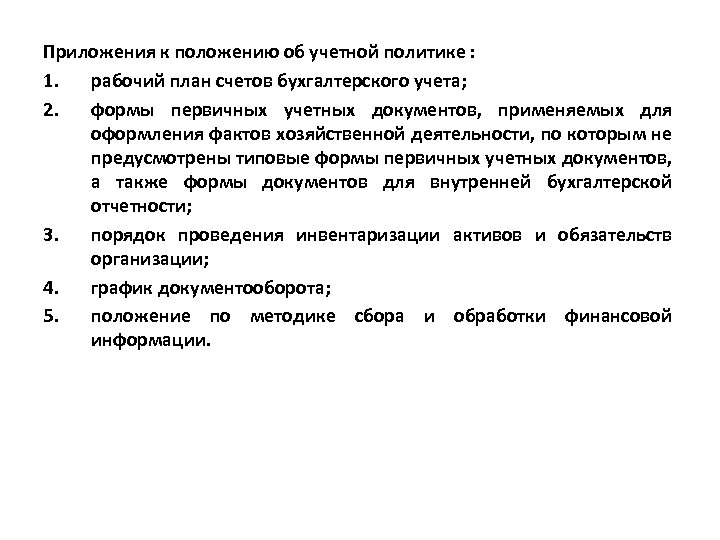 Приложения к положению об учетной политике :

1. рабочий план счетов бухгалтерского учета;

2. формы первичных учетных документов, применяемых для оформления фактов хозяйственной деятельности, по которым не предусмотрены типовые формы первичных учетных документов, а также формы документов для внутренней бухгалтерской отчетности;

3. порядок проведения инвентаризации активов и обязательств организации;

4. график документооборота;

5. положение по методике сбора и обработки финансовой информации.